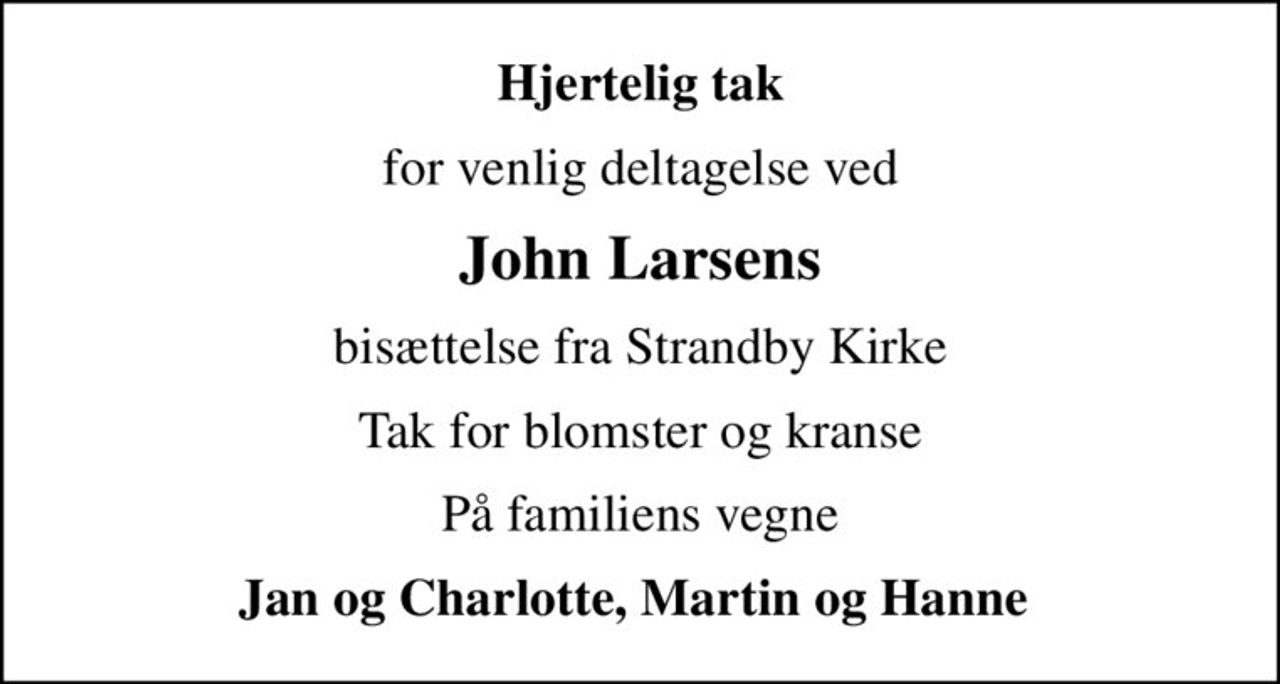 Hjertelig tak

for venlig deltagelse ved

John Larsens

bisættelse fra Strandby Kirke

Tak for blomster og kranse

På familiens vegne

Jan og Charlotte, Martin og Hanne